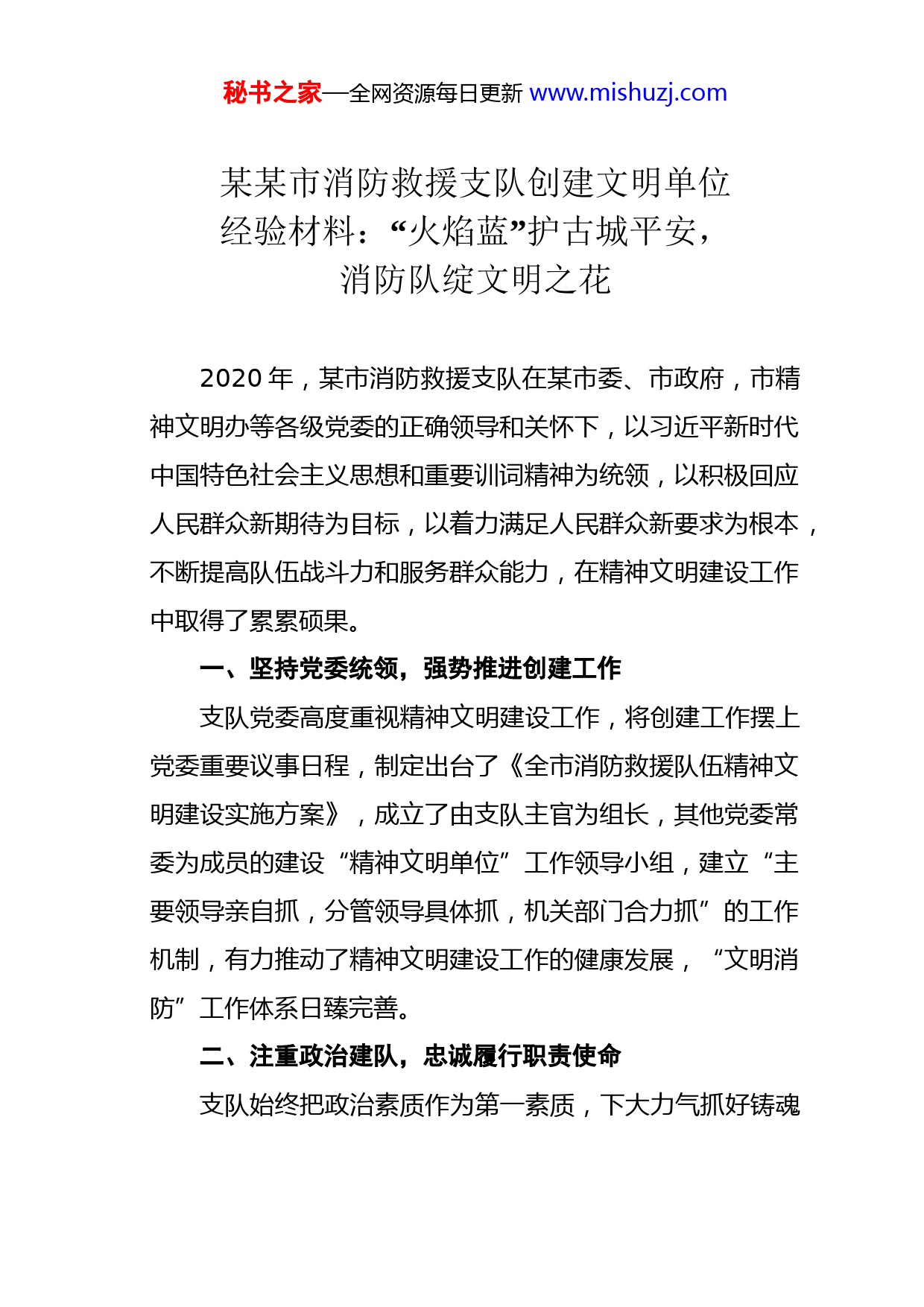 秘书之家—全网资源每日更新 www.mishuzj.com

某某市消防救援支队创建文明单位经验材料：“火焰蓝”护古城平安，消防队绽文明之花

2020 年，某市消防救援支队在某市委、市政府，市精神文明办等各级党委的正确领导和关怀下，以习近平新时代中国特色社会主义思想和重要训词精神为统领，以积极回应人民群众新期待为目标，以着力满足人民群众新要求为根本，不断提高队伍战斗力和服务群众能力，在精神文明建设工作中取得了累累硕果。

一、坚持党委统领，强势推进创建工作

支队党委高度重视精神文明建设工作，将创建工作摆上党委重要议事日程，制定出台了《全市消防救援队伍精神文明建设实施方案》，成立了由支队主官为组长，其他党委常委为成员的建设“精神文明单位”工作领导小组，建立“主要领导亲自抓，分管领导具体抓，机关部门合力抓”的工作机制，有力推动了精神文明建设工作的健康发展，“文明消防”工作体系日臻完善。

二、注重政治建队，忠诚履行职责使命

支队始终把政治素质作为第一素质，下大力气抓好铸魂